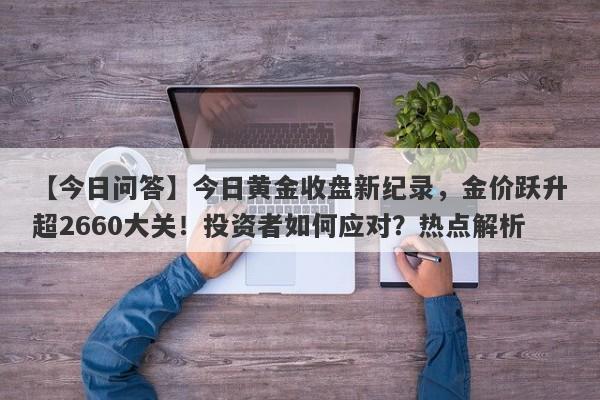 【今日问答】今日黄金收盘新纪录，金价跃升超2660大关！投资者如何应对？热点解析